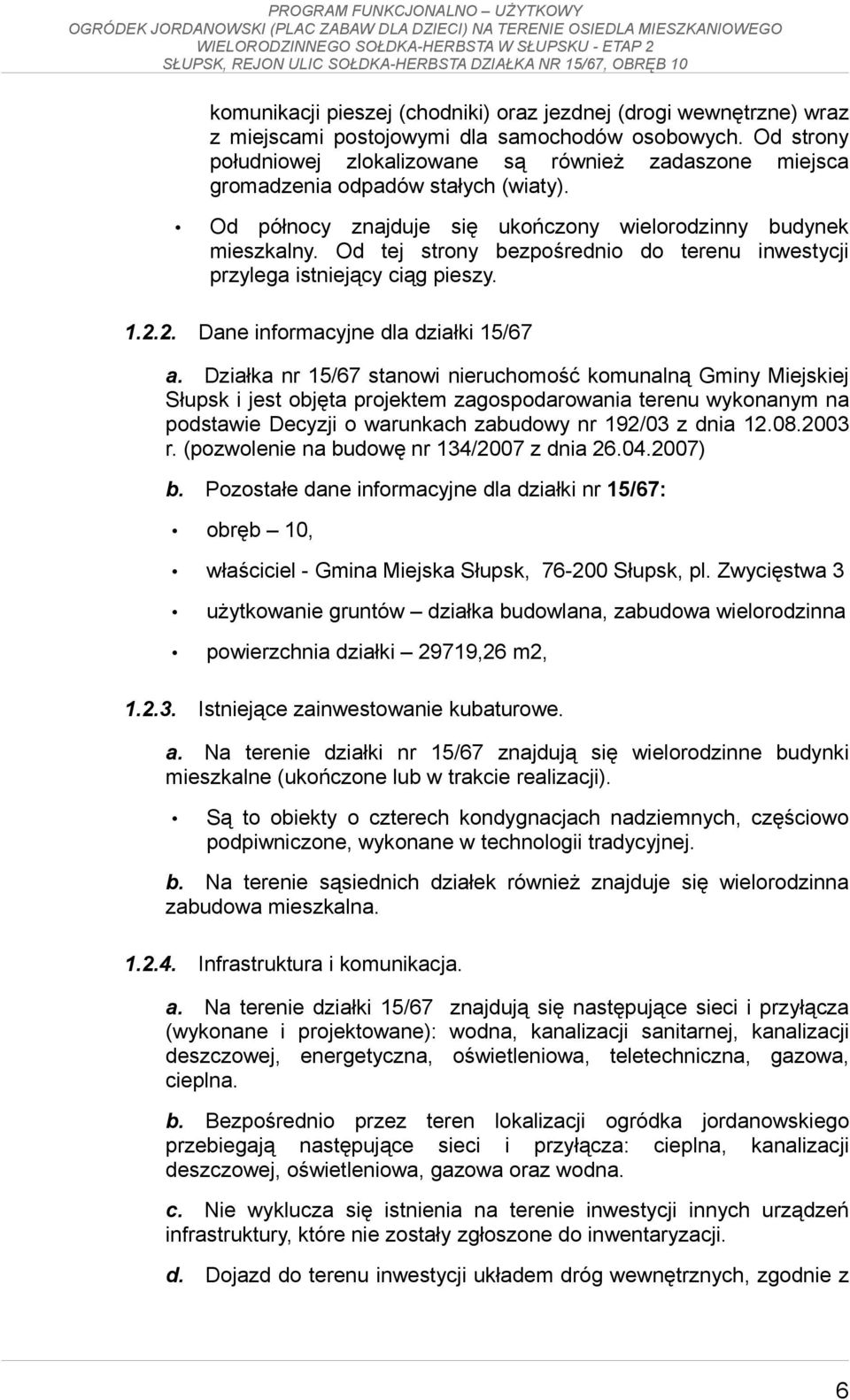 PROGRAM FUNKCJONALNO – UŻYTKOWY
OGRÓDEK JORDANOWSKI (PLAC ZABAW DLA DZIECI) NA TERENIE OSIEDLA MIESZKANIOWEGO WIELORODZINNEGO SOŁDKA-HERBSTA W SŁUPSKU - ETAP 2
SŁUPSK, REJON ULIC SOŁDKA-HERBSTA DZIAŁKA NR 15/67, OBRĘB 10

komunikacji pieszej (chodniki) oraz jezdnej (drogi wewnętrzne) wraz z miejscami postojowymi dla samochodów osobowych. Od strony południowej zlokalizowane są również zadaszone miejsca gromadzenia odpadów stałych (wiaty).

• Od północy znajduje się ukończony wielorodzinny budynek mieszkalny. Od tej strony bezpośrednio do terenu inwestycji przylega istniejący ciąg pieszy.

1.2.2. Dane informacyjne dla działki 15/67

a. Działka nr 15/67 stanowi nieruchomość komunalną Gminy Miejskiej Słupsk i jest objęta projektem zagospodarowania terenu wykonanym na podstawie Decyzji o warunkach zabudowy nr 192/03 z dnia 12.08.2003 r. (pozwolenie na budowę nr 134/2007 z dnia 26.04.2007)

b. Pozostałe dane informacyjne dla działki nr 15/67:

• obręb – 10,

• właściciel - Gmina Miejska Słupsk, 76-200 Słupsk, pl. Zwycięstwa 3

• użytkowanie gruntów – działka budowlana, zabudowa wielorodzinna

• powierzchnia działki – 29719,26 m2,

1.2.3. Istniejące zainwestowanie kubaturowe.

a. Na terenie działki nr 15/67 znajdują się wielorodzinne budynki mieszkalne (ukończone lub w trakcie realizacji).

• Są to obiekty o czterech kondygnacjach nadziemnych, częściowo podpiwniczone, wykonane w technologii tradycyjnej.

b. Na terenie sąsiednich działek również znajduje się wielorodzinna zabudowa mieszkalna.

1.2.4. Infrastruktura i komunikacja.

a. Na terenie działki 15/67 znajdują się następujące sieci i przyłącza (wykonane i projektowane): wodna, kanalizacji sanitarnej, kanalizacji deszczowej, energetyczna, oświetleniowa, teletechniczna, gazowa, cieplna.

b. Bezpośrednio przez teren lokalizacji ogródka jordanowskiego przebiegają następujące sieci i przyłącza: cieplna, kanalizacji deszczowej, oświetleniowa, gazowa oraz wodna.

c. Nie wyklucza się istnienia na terenie inwestycji innych urządzeń infrastruktury, które nie zostały zgłoszone do inwentaryzacji.

d. Dojazd do terenu inwestycji układem dróg wewnętrznych, zgodnie z

6